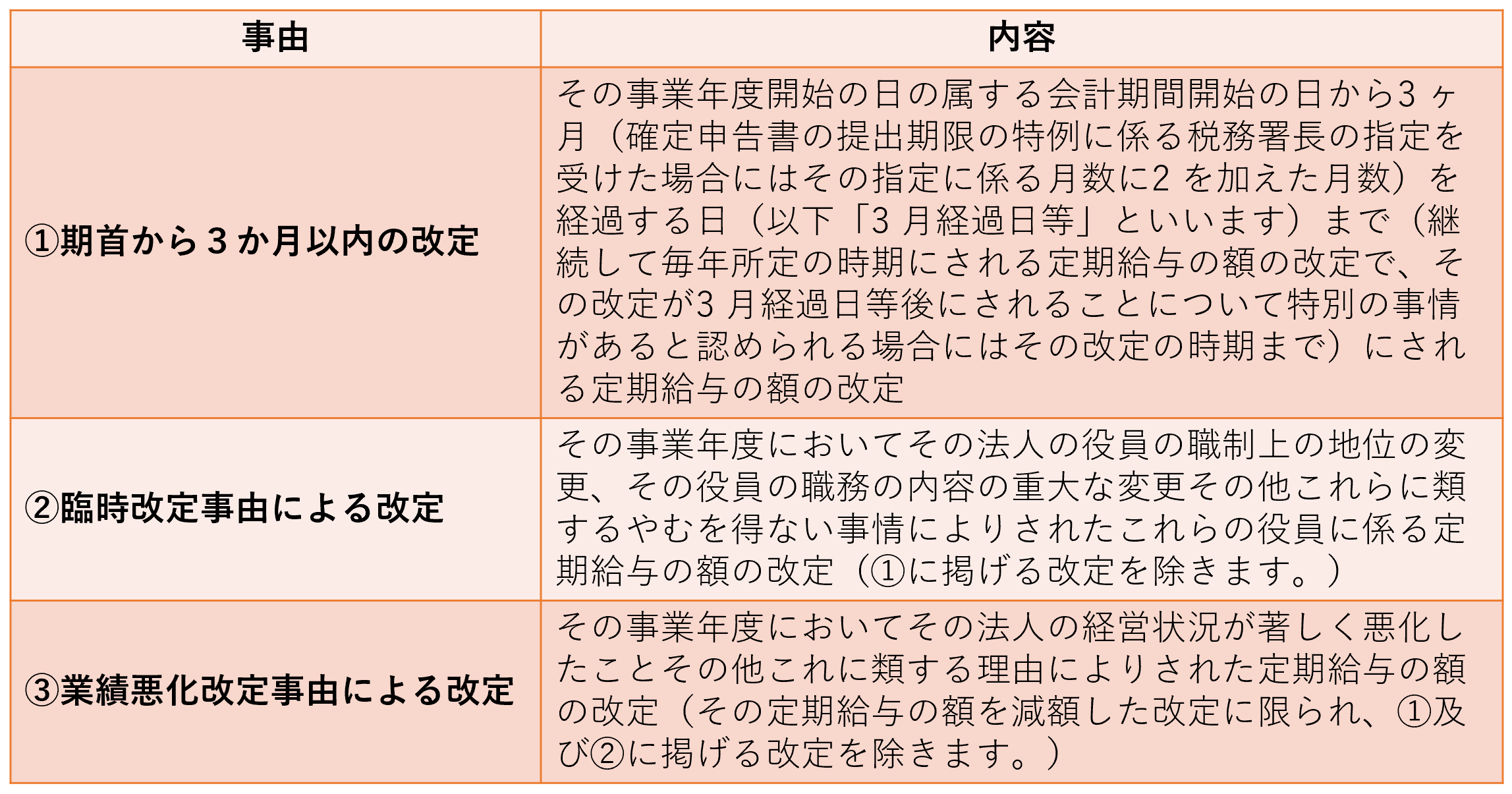 | 事由 | 内容 |
|---|---|
| ①期首から３か月以内の改定 | その事業年度開始の日の属する会計期間開始の日から3 ヶ月（確定申告書の提出期限の特例に係る税務署長の指定を受けた場合にはその指定に係る月数に2 を加えた月数）を経過する日（以下「3 月経過日等」といいます）まで（継続して毎年所定の時期にされる定期給与の額の改定で、その改定が3 月経過日等後にされることについて特別の事情があると認められる場合にはその改定の時期まで）にされる定期給与の額の改定 |
| ②臨時改定事由による改定 | その事業年度においてその法人の役員の職制上の地位の変更、その役員の職務の内容の重大な変更その他これらに類するやむを得ない事情によりされたこれらの役員に係る定期給与の額の改定（①に掲げる改定を除きます。） |
| ③業績悪化改定事由による改定 | その事業年度においてその法人の経営状況が著しく悪化したことその他これに類する理由によりされた定期給与の額の改定（その定期給与の額を減額した改定に限られ、①及び②に掲げる改定を除きます。） |